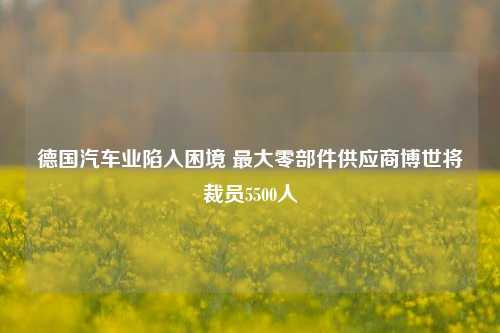 德国汽车业陷入困境 最大零部件供应商博世将裁员5500人